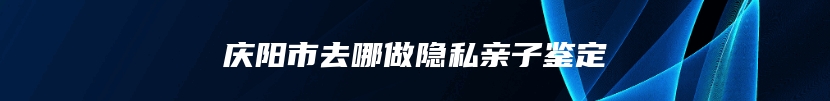 庆阳市去哪做隐私亲子鉴定